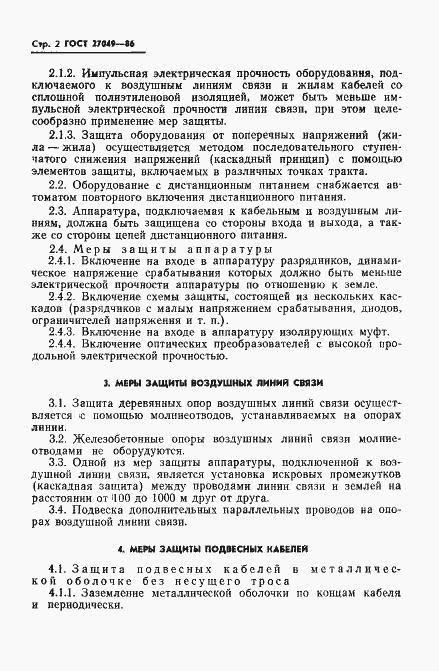 Стр. 2 ГОСТ 27049—86

2.1.2. Импульсная электрическая прочность оборудования, подключаемого к воздушным линиям связи и жилам кабелей со сплошной полиэтиленовой изоляцией, может быть меньше импульсной электрической прочности линии связи, при этом целесообразно применение мер защиты.

2.1.3. Защита оборудования от поперечных напряжений (жила — жила) осуществляется методом последовательного ступенчатого снижения напряжений (каскадный принцип) с помощью элементов защиты, включаемых в различных точках тракта.

2.2. Оборудование с дистанционным питанием снабжается автоматом повторного включения дистанционного питания.

2.3. Аппаратура, подключаемая к кабельным и воздушным линиям, должна быть защищена со стороны входа и выхода, а также со стороны цепей дистанционного питания.

2.4. Меры защиты аппаратуры

2.4.1. Включение на входе в аппаратуру разрядников, динамическое напряжение срабатывания которых должно быть меньше электрической прочности аппаратуры по отношению к земле.

2.4.2. Включение схемы защиты, состоящей из нескольких каскадов (разрядчиков с малым напряжением срабатывания, диодов, ограничителей напряжения и т. п.).

2.4.3. Включение на входе в аппаратуру изолирующих муфт.

2.4.4. Включение оптических преобразователей с высокой продольной электрической прочностью.

3. МЕРЫ ЗАЩИТЫ ВОЗДУШНЫХ ЛИНИЙ СВЯЗИ

3.1. Защита деревянных опор воздушных линий связи осуществляется с помощью молниеотводов, устанавливаемых на опорах линии.

3.2. Железобетонные опоры воздушных линий связи молниеотводами не оборудуются.

3.3. Одной из мер защиты аппаратуры, подключенной к воздушной линии связи, является установка искровых промежутков (каскадная защита) между проводами линии связи и землей на расстоянии от 100 до 1000 м друг от друга.

3.4. Подвеска дополнительных параллельных проводов на опорах воздушной линии связи.

4. МЕРЫ ЗАЩИТЫ ПОДВЕСНЫХ КАБЕЛЕЙ

4.1. Защита подвесных кабелей в металлической оболочке без несущего троса

4.1.1. Заземление металлической оболочки по концам кабеля и периодически.